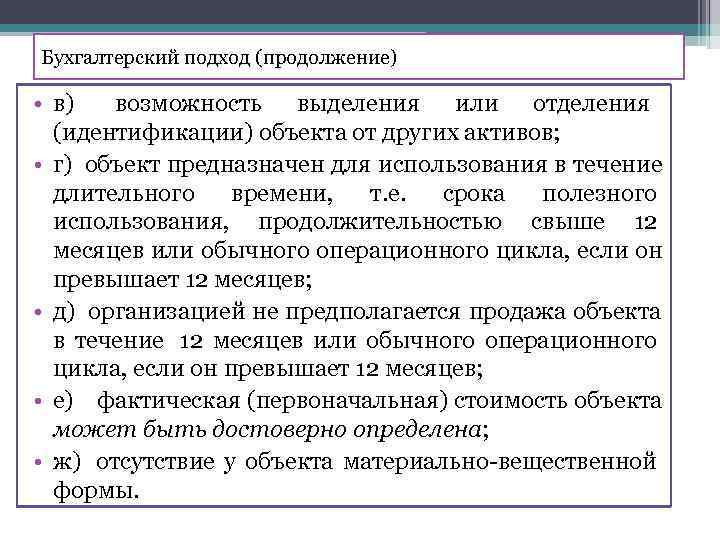 Бухгалтерский подход (продолжение)

• в) возможность выделения или отделения (идентификации) объекта от других активов;
• г) объект предназначен для использования в течение длительного времени, т.е. срока полезного использования, продолжительностью свыше 12 месяцев или обычного операционного цикла, если он превышает 12 месяцев;
• д) организацией не предполагается продажа объекта в течение 12 месяцев или обычного операционного цикла, если он превышает 12 месяцев;
• е) фактическая (первоначальная) стоимость объекта может быть достоверно определена;
• ж) отсутствие у объекта материально-вещественной формы.